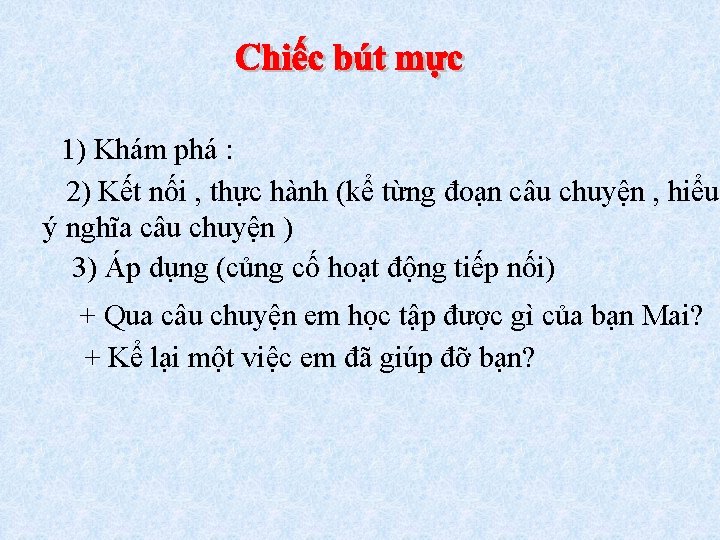 Chiếc bút mực

1) Khám phá :

2) Kết nối , thực hành (kể từng đoạn câu chuyện , hiểu ý nghĩa câu chuyện )

3) Áp dụng (củng cố hoạt động tiếp nối)

+ Qua câu chuyện em học tập được gì của bạn Mai?

+ Kể lại một việc em đã giúp đỡ bạn?